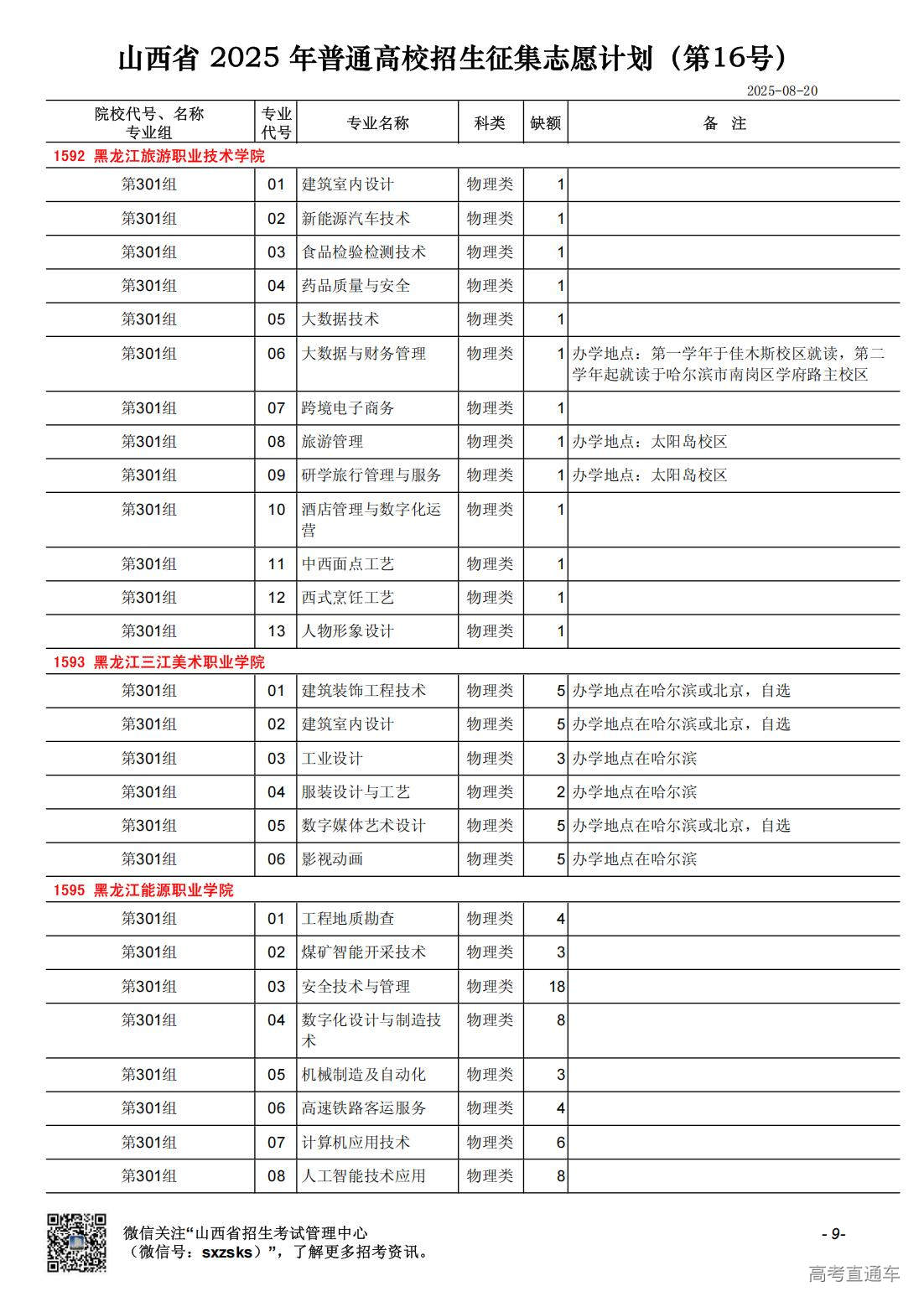 山西省 2025 年普通高校招生征集志愿计划（第16号）

2025-08-20

| 院校代号、名称 专业组 | 专业代号 | 专业名称 | 科类 | 缺额 | 备 注 |
|---|---|---|---|---|---|
| 1592 黑龙江旅游职业技术学院 | | | | | |
| 第301组 | 01 | 建筑室内设计 | 物理类 | 1 | |
| 第301组 | 02 | 新能源汽车技术 | 物理类 | 1 | |
| 第301组 | 03 | 食品检验检测技术 | 物理类 | 1 | |
| 第301组 | 04 | 药品质量与安全 | 物理类 | 1 | |
| 第301组 | 05 | 大数据技术 | 物理类 | 1 | |
| 第301组 | 06 | 大数据与财务管理 | 物理类 | 1 | 办学地点：第一学年于佳木斯校区就读，第二学年起就读于哈尔滨市南岗区学府路主校区 |
| 第301组 | 07 | 跨境电子商务 | 物理类 | 1 | |
| 第301组 | 08 | 旅游管理 | 物理类 | 1 | 办学地点：太阳岛校区 |
| 第301组 | 09 | 研学旅行管理与服务 | 物理类 | 1 | 办学地点：太阳岛校区 |
| 第301组 | 10 | 酒店管理与数字化运营 | 物理类 | 1 | |
| 第301组 | 11 | 中西面点工艺 | 物理类 | 1 | |
| 第301组 | 12 | 西式烹饪工艺 | 物理类 | 1 | |
| 第301组 | 13 | 人物形象设计 | 物理类 | 1 | |
| 1593 黑龙江三江美术职业学院 | | | | | |
| 第301组 | 01 | 建筑装饰工程技术 | 物理类 | 5 | 办学地点在哈尔滨或北京，自选 |
| 第301组 | 02 | 建筑室内设计 | 物理类 | 5 | 办学地点在哈尔滨或北京，自选 |
| 第301组 | 03 | 工业设计 | 物理类 | 3 | 办学地点在哈尔滨 |
| 第301组 | 04 | 服装设计与工艺 | 物理类 | 2 | 办学地点在哈尔滨 |
| 第301组 | 05 | 数字媒体艺术设计 | 物理类 | 5 | 办学地点在哈尔滨或北京，自选 |
| 第301组 | 06 | 影视动画 | 物理类 | 5 | 办学地点在哈尔滨 |
| 1595 黑龙江能源职业学院 | | | | | |
| 第301组 | 01 | 工程地质勘查 | 物理类 | 4 | |
| 第301组 | 02 | 煤矿智能开采技术 | 物理类 | 3 | |
| 第301组 | 03 | 安全技术与管理 | 物理类 | 18 | |
| 第301组 | 04 | 数字化设计与制造技术 | 物理类 | 8 | |
| 第301组 | 05 | 机械制造及自动化 | 物理类 | 3 | |
| 第301组 | 06 | 高速铁路客运服务 | 物理类 | 4 | |
| 第301组 | 07 | 计算机应用技术 | 物理类 | 6 | |
| 第301组 | 08 | 人工智能技术应用 | 物理类 | 8 | |

微信关注“山西省招生考试管理中心（微信号：sxzsks）”，了解更多招考资讯。

- 9-

高考直通车